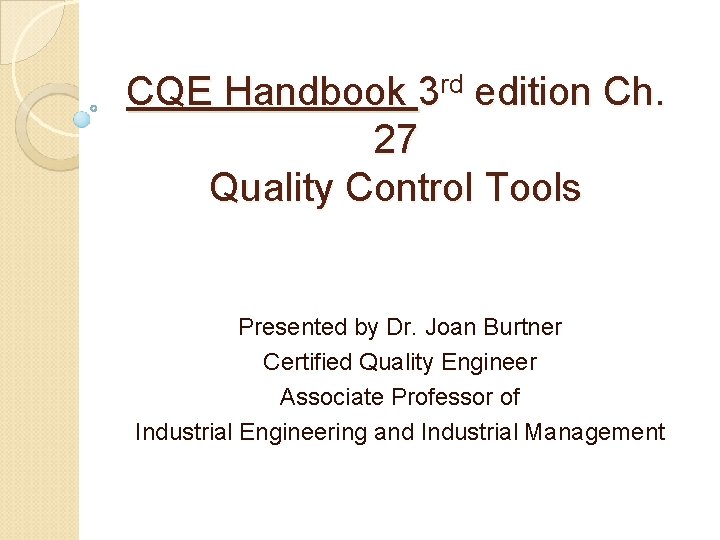 CQE Handbook 3rd edition Ch. 27
Quality Control Tools

Presented by Dr. Joan Burtner
Certified Quality Engineer
Associate Professor of
Industrial Engineering and Industrial Management